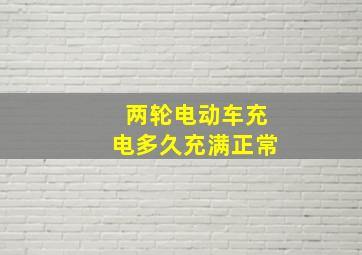 两轮电动车充电多久充满正常